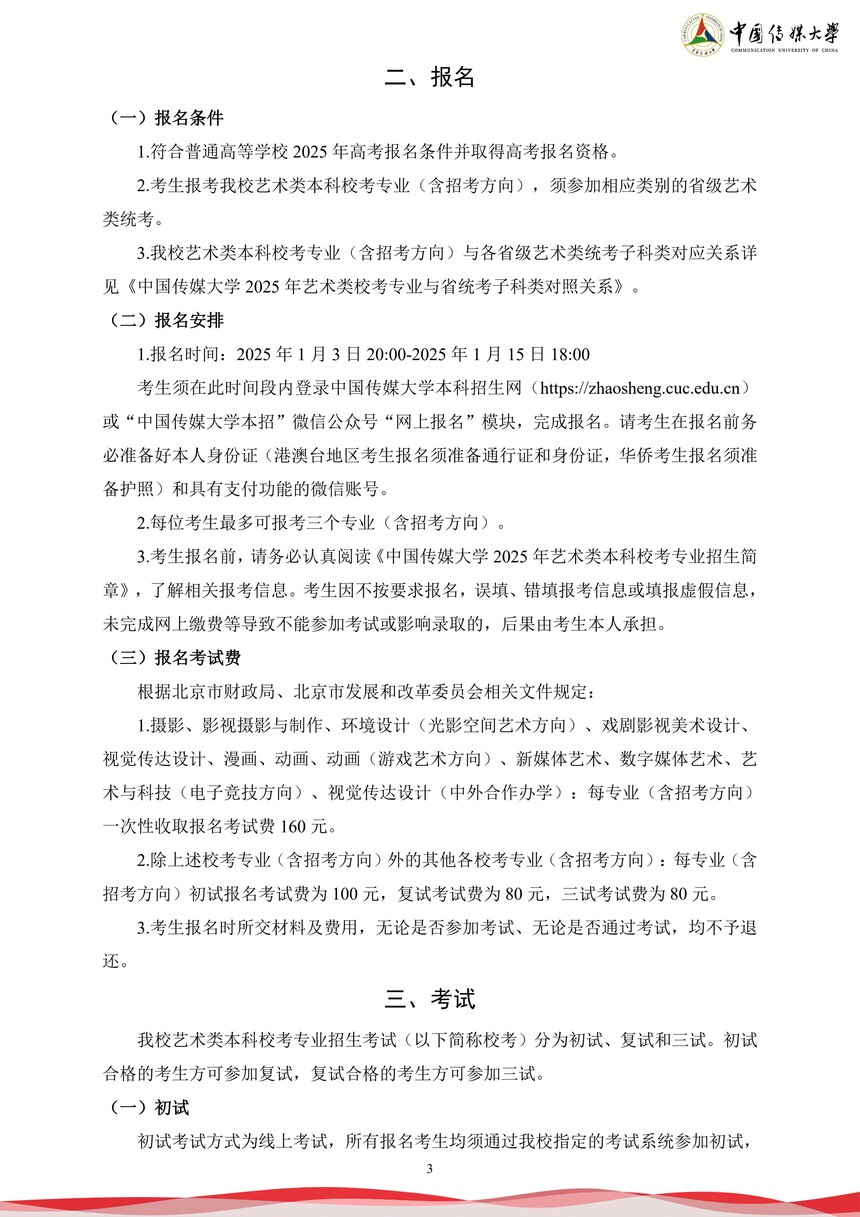 中国传媒大学
COMMUNICATION UNIVERSITY OF CHINA

二、报名

（一）报名条件

1.符合普通高等学校 2025 年高考报名条件并取得高考报名资格。

2.考生报考我校艺术类本科校考专业（含招考方向），须参加相应类别的省级艺术类统考。

3.我校艺术类本科校考专业（含招考方向）与各省级艺术类统考子科类对应关系详见《中国传媒大学 2025 年艺术类校考专业与省统考子科类对照关系》。

（二）报名安排

1.报名时间：2025 年 1 月 3 日 20:00-2025 年 1 月 15 日 18:00

考生须在此时间段内登录中国传媒大学本科招生网（https://zhaosheng.cuc.edu.cn）或“中国传媒大学本招”微信公众号“网上报名”模块，完成报名。请考生在报名前务必准备好本人身份证（港澳台地区考生报名须准备通行证和身份证，华侨考生报名须准备护照）和具有支付功能的微信账号。

2.每位考生最多可报考三个专业（含招考方向）。

3.考生报名前，请务必认真阅读《中国传媒大学 2025 年艺术类本科校考专业招生简章》，了解相关报考信息。考生因不按要求报名，误填、错填报考信息或填报虚假信息，未完成网上缴费等导致不能参加考试或影响录取的，后果由考生本人承担。

（三）报名考试费

根据北京市财政局、北京市发展和改革委员会相关文件规定：

1.摄影、影视摄影与制作、环境设计（光影空间艺术方向）、戏剧影视美术设计、视觉传达设计、漫画、动画、动画（游戏艺术方向）、新媒体艺术、数字媒体艺术、艺术与科技（电子竞技方向）、视觉传达设计（中外合作办学）：每专业（含招考方向）一次性收取报名考试费 160 元。

2.除上述校考专业（含招考方向）外的其他各校考专业（含招考方向）：每专业（含招考方向）初试报名考试费为 100 元，复试考试费为 80 元，三试考试费为 80 元。

3.考生报名时所交材料及费用，无论是否参加考试、无论是否通过考试，均不予退还。

三、考试

我校艺术类本科校考专业招生考试（以下简称校考）分为初试、复试和三试。初试合格的考生方可参加复试，复试合格的考生方可参加三试。

（一）初试

初试考试方式为线上考试，所有报名考生均须通过我校指定的考试系统参加初试，

3